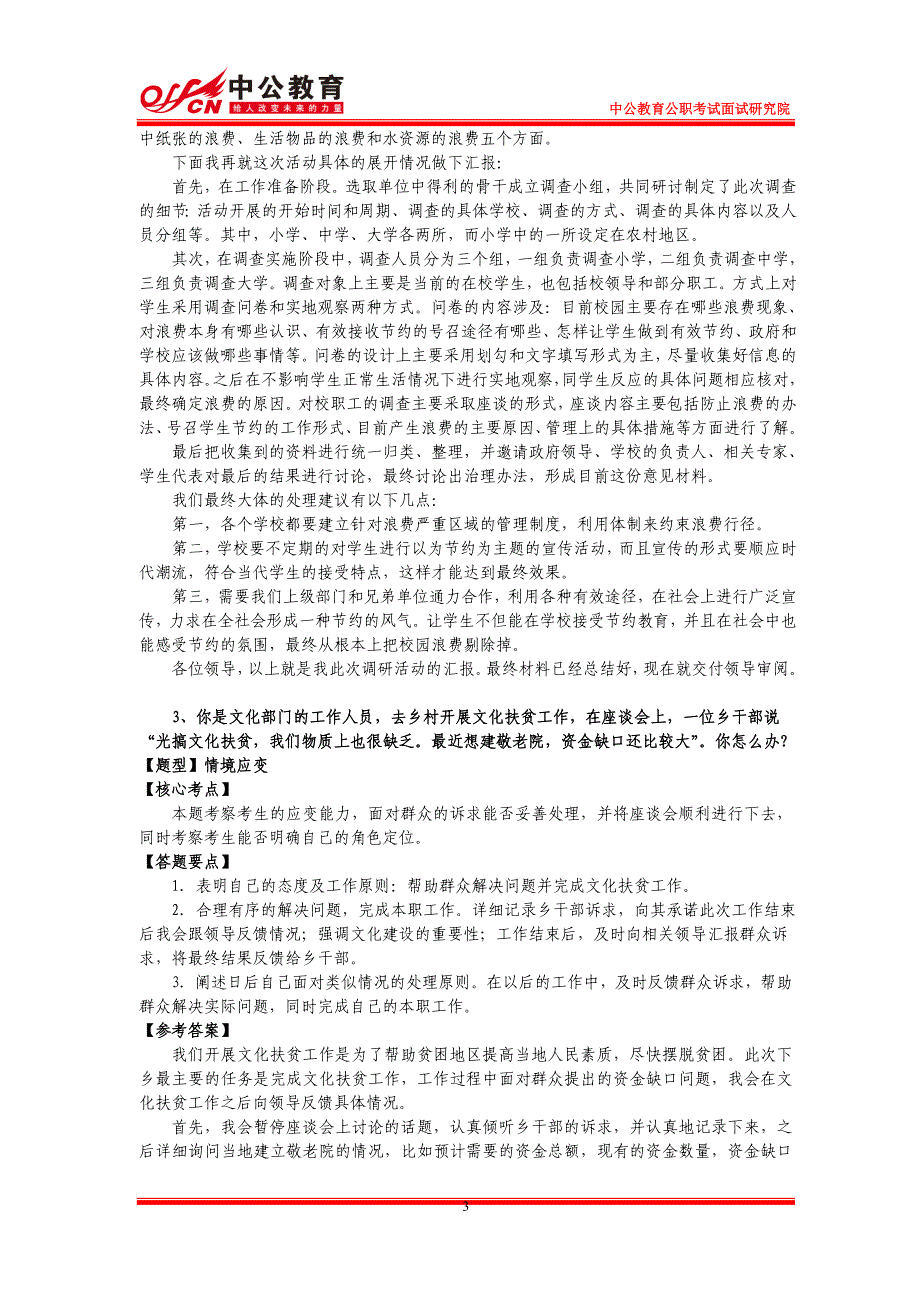 offcn 中公教育 给人改变未来的力量

中公教育公职考试面试研究院

中纸张的浪费、生活物品的浪费和水资源的浪费五个方面。

下面我再就这次活动具体的展开情况做下汇报：

首先，在工作准备阶段。选取单位中得利的骨干成立调查小组，共同研讨制定了此次调查的细节：活动开展的开始时间和周期、调查的具体学校、调查的方式、调查的具体内容以及人员分组等。其中，小学、中学、大学各两所，而小学中的一所设定在农村地区。

其次，在调查实施阶段中，调查人员分为三个组，一组负责调查小学，二组负责调查中学，三组负责调查大学。调查对象上主要是当前的在校学生，也包括校领导和部分职工。方式上对学生采用调查问卷和实地观察两种方式。问卷的内容涉及：目前校园主要存在哪些浪费现象、对浪费本身有哪些认识、有效接收节约的号召途径有哪些、怎样让学生做到有效节约、政府和学校应该做哪些事情等。问卷的设计上主要采用划勾和文字填写形式为主，尽量收集好信息的具体内容。之后在不影响学生正常生活情况下进行实地观察，同学生反应的具体问题相应核对，最终确定浪费的原因。对校职工的调查主要采取座谈的形式，座谈内容主要包括防止浪费的办法、号召学生节约的工作形式、目前产生浪费的主要原因、管理上的具体措施等方面进行了解。

最后把收集到的资料进行统一归类、整理，并邀请政府领导、学校的负责人、相关专家、学生代表对最后的结果进行讨论，最终讨论出治理办法，形成目前这份意见材料。

我们最终大体的处理建议有以下几点：

第一，各个学校都要建立针对浪费严重区域的管理制度，利用体制来约束浪费行径。

第二，学校要不定期的对学生进行以为节约为主题的宣传活动，而且宣传的形式要顺应时代潮流，符合当代学生的接受特点，这样才能达到最终效果。

第三，需要我们上级部门和兄弟单位通力合作，利用各种有效途径，在社会上进行广泛宣传，力求在全社会形成一种节约的风气。让学生不但能在学校接受节约教育，并且在社会中也能感受节约的氛围，最终从根本上把校园浪费剔除掉。

各位领导，以上就是我此次调研活动的汇报。最终材料已经总结好，现在就交付领导审阅。

3、你是文化部门的工作人员，去乡村开展文化扶贫工作，在座谈会上，一位乡干部说“光搞文化扶贫，我们物质上也很缺乏。最近想建敬老院，资金缺口还比较大”。你怎么办？

【题型】情境应变

【核心考点】

本题考察考生的应变能力，面对群众的诉求能否妥善处理，并将座谈会顺利进行下去，同时考察考生能否明确自己的角色定位。

【答题要点】

1. 表明自己的态度及工作原则：帮助群众解决问题并完成文化扶贫工作。

2. 合理有序的解决问题，完成本职工作。详细记录乡干部诉求，向其承诺此次工作结束后我会跟领导反馈情况；强调文化建设的重要性；工作结束后，及时向相关领导汇报群众诉求，将最终结果反馈给乡干部。

3. 阐述日后自己面对类似情况的处理原则。在以后的工作中，及时反馈群众诉求，帮助群众解决实际问题，同时完成自己的本职工作。

【参考答案】

我们开展文化扶贫工作是为了帮助贫困地区提高当地人民素质，尽快摆脱贫困。此次下乡最主要的任务是完成文化扶贫工作，工作过程中面对群众提出的资金缺口问题，我会在文化扶贫工作之后向领导反馈具体情况。

首先，我会暂停座谈会上讨论的话题，认真倾听乡干部的诉求，并认真地记录下来，之后详细询问当地建立敬老院的情况，比如预计需要的资金总额，现有的资金数量，资金缺口

3